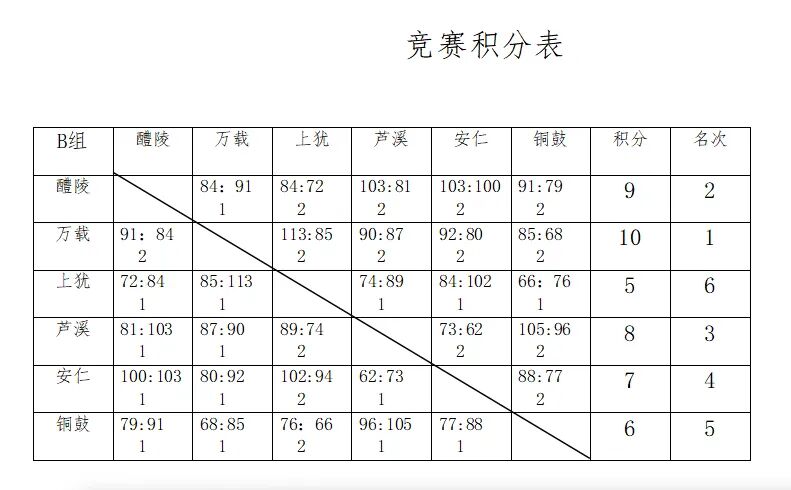 竞赛积分表

| B组 | 醴陵 | 万载 | 上犹 | 芦溪 | 安仁 | 铜鼓 | 积分 | 名次 |
|---|---|---|---|---|---|---|---|---|
| 醴陵 | | 84：91 1 | 84:72 2 | 103:81 2 | 103:100 2 | 91:79 2 | 9 | 2 |
| 万载 | 91：84 2 | | 113:85 2 | 90:87 2 | 92:80 2 | 85:68 2 | 10 | 1 |
| 上犹 | 72:84 1 | 85:113 1 | | 74:89 1 | 84:102 1 | 66：76 1 | 5 | 6 |
| 芦溪 | 81:103 1 | 87:90 1 | 89:74 2 | | 73:62 2 | 105:96 2 | 8 | 3 |
| 安仁 | 100:103 1 | 80:92 1 | 102:94 2 | 62:73 1 | | 88:77 2 | 7 | 4 |
| 铜鼓 | 79:91 1 | 68:85 1 | 76：66 2 | 96:105 1 | 77:88 1 | | 6 | 5 |